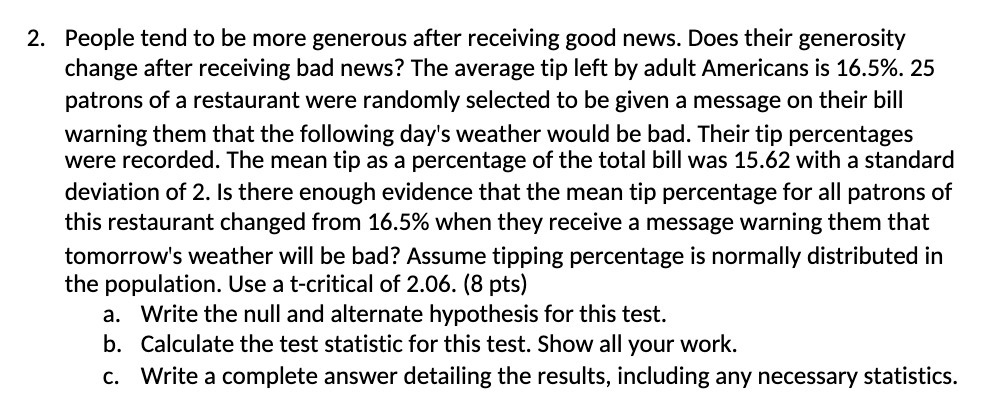 2. People tend to be more generous after receiving good news. Does their generosity change after receiving bad news? The average tip left by adult Americans is 16.5%. 25 patrons of a restaurant were randomly selected to be given a message on their bill warning them that the following day's weather would be bad. Their tip percentages were recorded. The mean tip as a percentage of the total bill was 15.62 with a standard deviation of 2. Is there enough evidence that the mean tip percentage for all patrons of this restaurant changed from 16.5% when they receive a message warning them that tomorrow's weather will be bad? Assume tipping percentage is normally distributed in the population. Use a t-critical of 2.06. (8 pts)

a. Write the null and alternate hypothesis for this test.
b. Calculate the test statistic for this test. Show all your work.
c. Write a complete answer detailing the results, including any necessary statistics.